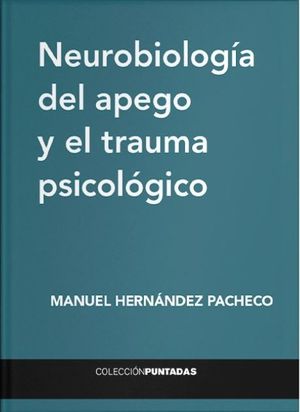 Neurobiología del apego y el trauma psicológico

MANUEL HERNÁNDEZ PACHECO

COLECCIÓNPUNTADAS